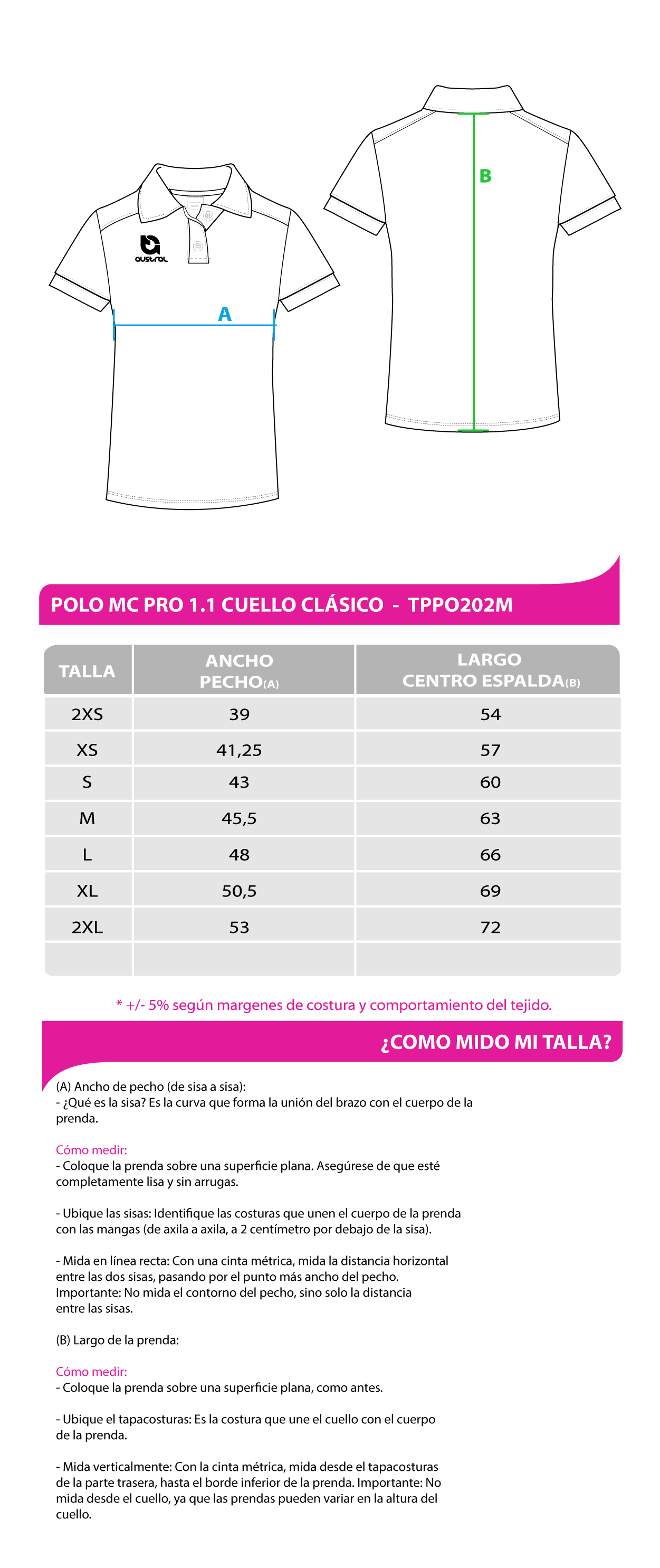 austral

A

B

POLO MC PRO 1.1 CUELLO CLÁSICO - TPPO202M

| TALLA | ANCHO PECHO(A) | LARGO CENTRO ESPALDA(B) |
|---|---|---|
| 2XS | 39 | 54 |
| XS | 41,25 | 57 |
| S | 43 | 60 |
| M | 45,5 | 63 |
| L | 48 | 66 |
| XL | 50,5 | 69 |
| 2XL | 53 | 72 |
| | | |

* +/- 5% según margenes de costura y comportamiento del tejido.

¿COMO MIDO MI TALLA?

(A) Ancho de pecho (de sisa a sisa):
- ¿Qué es la sisa? Es la curva que forma la unión del brazo con el cuerpo de la prenda.

Cómo medir:
- Coloque la prenda sobre una superficie plana. Asegúrese de que esté completamente lisa y sin arrugas.

- Ubique las sisas: Identifique las costuras que unen el cuerpo de la prenda con las mangas (de axila a axila, a 2 centímetro por debajo de la sisa).

- Mida en línea recta: Con una cinta métrica, mida la distancia horizontal entre las dos sisas, pasando por el punto más ancho del pecho. Importante: No mida el contorno del pecho, sino solo la distancia entre las sisas.

(B) Largo de la prenda:

Cómo medir:
- Coloque la prenda sobre una superficie plana, como antes.

- Ubique el tapacosturas: Es la costura que une el cuello con el cuerpo de la prenda.

- Mida verticalmente: Con la cinta métrica, mida desde el tapacosturas de la parte trasera, hasta el borde inferior de la prenda. Importante: No mida desde el cuello, ya que las prendas pueden variar en la altura del cuello.